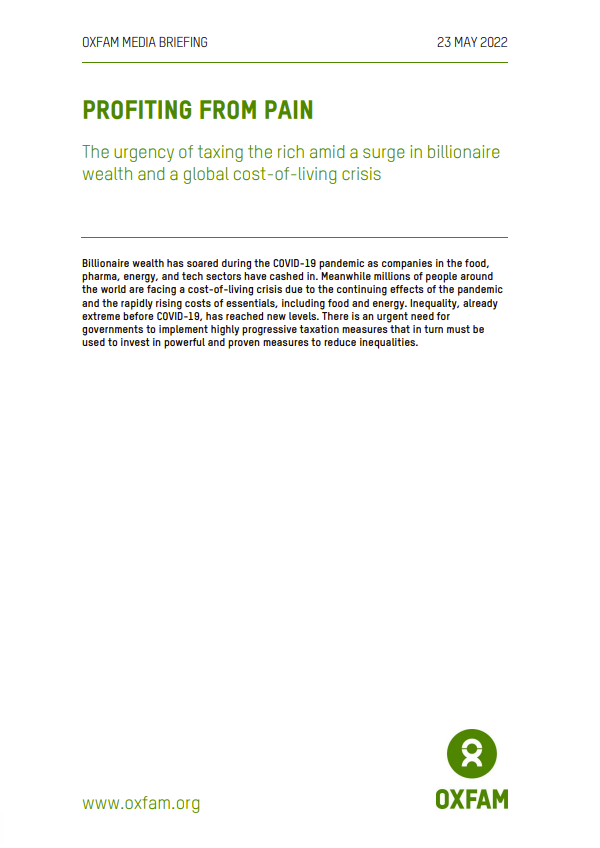 OXFAM MEDIA BRIEFING

23 MAY 2022

PROFITING FROM PAIN

The urgency of taxing the rich amid a surge in billionaire wealth and a global cost-of-living crisis

Billionaire wealth has soared during the COVID-19 pandemic as companies in the food, pharma, energy, and tech sectors have cashed in. Meanwhile millions of people around the world are facing a cost-of-living crisis due to the continuing effects of the pandemic and the rapidly rising costs of essentials, including food and energy. Inequality, already extreme before COVID-19, has reached new levels. There is an urgent need for governments to implement highly progressive taxation measures that in turn must be used to invest in powerful and proven measures to reduce inequalities.

www.oxfam.org

OXFAM